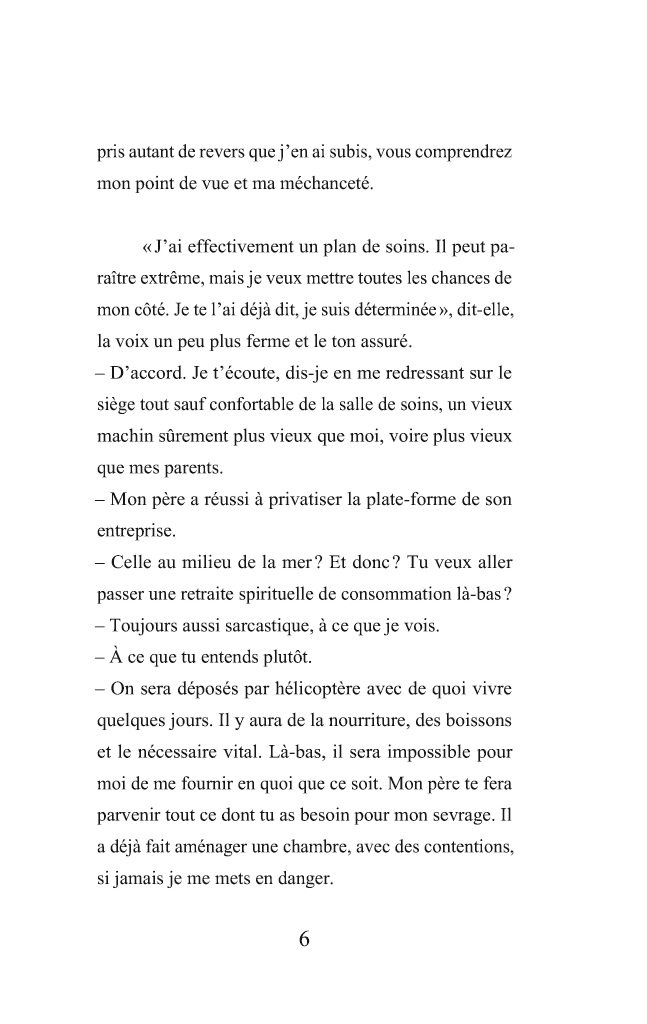 pris autant de revers que j'en ai subis, vous comprendrez mon point de vue et ma méchanceté.

« J'ai effectivement un plan de soins. Il peut paraître extrême, mais je veux mettre toutes les chances de mon côté. Je te l'ai déjà dit, je suis déterminée », dit-elle, la voix un peu plus ferme et le ton assuré.
– D'accord. Je t'écoute, dis-je en me redressant sur le siège tout sauf confortable de la salle de soins, un vieux machin sûrement plus vieux que moi, voire plus vieux que mes parents.
– Mon père a réussi à privatiser la plate-forme de son entreprise.
– Celle au milieu de la mer ? Et donc ? Tu veux aller passer une retraite spirituelle de consommation là-bas ?
– Toujours aussi sarcastique, à ce que je vois.
– À ce que tu entends plutôt.
– On sera déposés par hélicoptère avec de quoi vivre quelques jours. Il y aura de la nourriture, des boissons et le nécessaire vital. Là-bas, il sera impossible pour moi de me fournir en quoi que ce soit. Mon père te fera parvenir tout ce dont tu as besoin pour mon sevrage. Il a déjà fait aménager une chambre, avec des contentions, si jamais je me mets en danger.

6